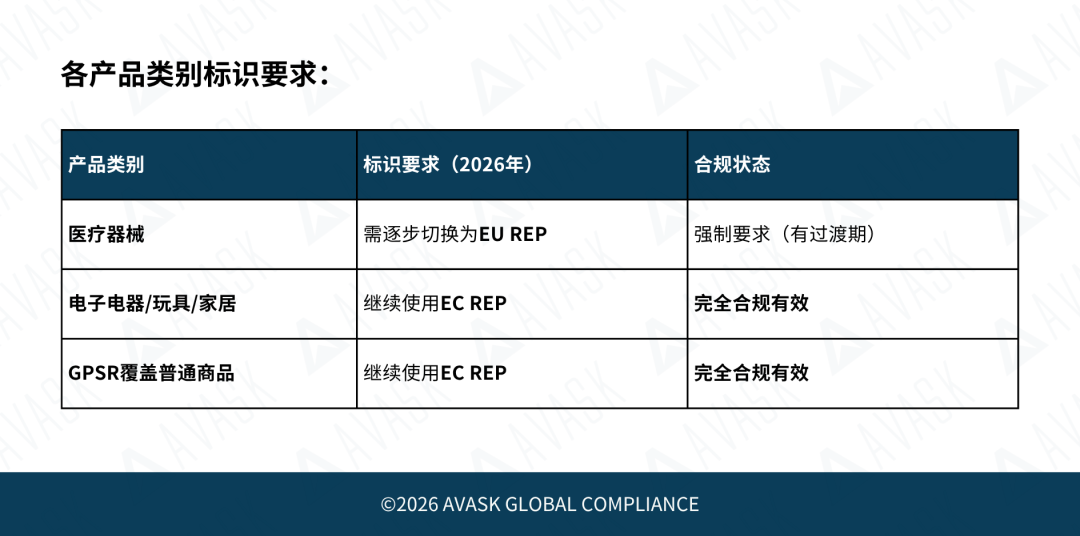 各产品类别标识要求：

| 产品类别 | 标识要求（2026年） | 合规状态 |
|---|---|---|
| 医疗器械 | 需逐步切换为EU REP | 强制要求（有过渡期） |
| 电子电器/玩具/家居 | 继续使用EC REP | 完全合规有效 |
| GPSR覆盖普通商品 | 继续使用EC REP | 完全合规有效 |

©2026 AVASK GLOBAL COMPLIANCE

AVASK